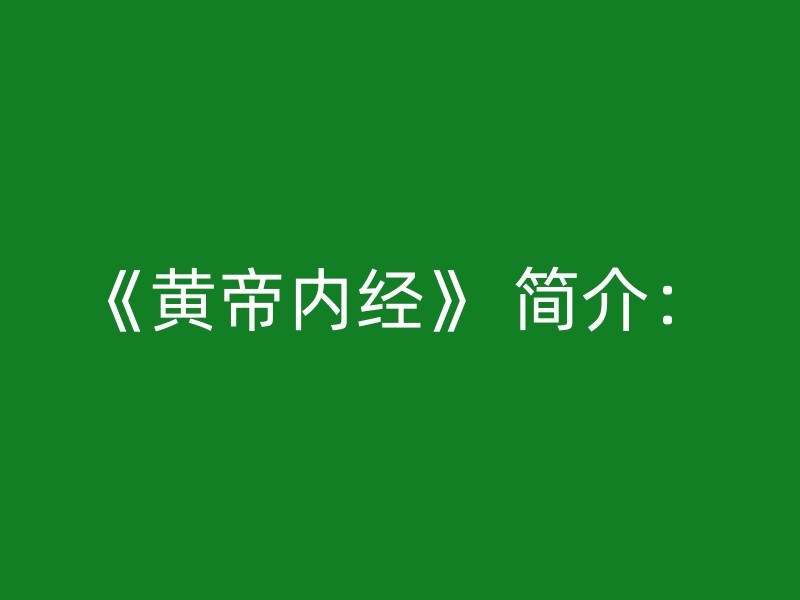 《黄帝内经》简介：